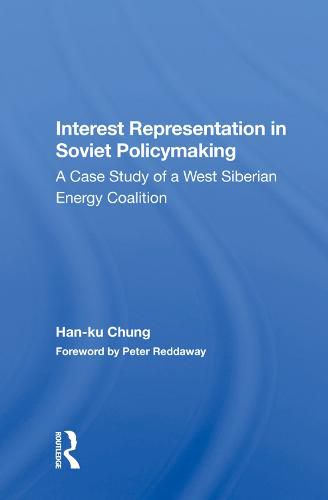 Interest Representation in Soviet Policymaking

A Case Study of a West Siberian Energy Coalition

Han-ku Chung

Foreword by Peter Reddaway

ROUTLEDGE